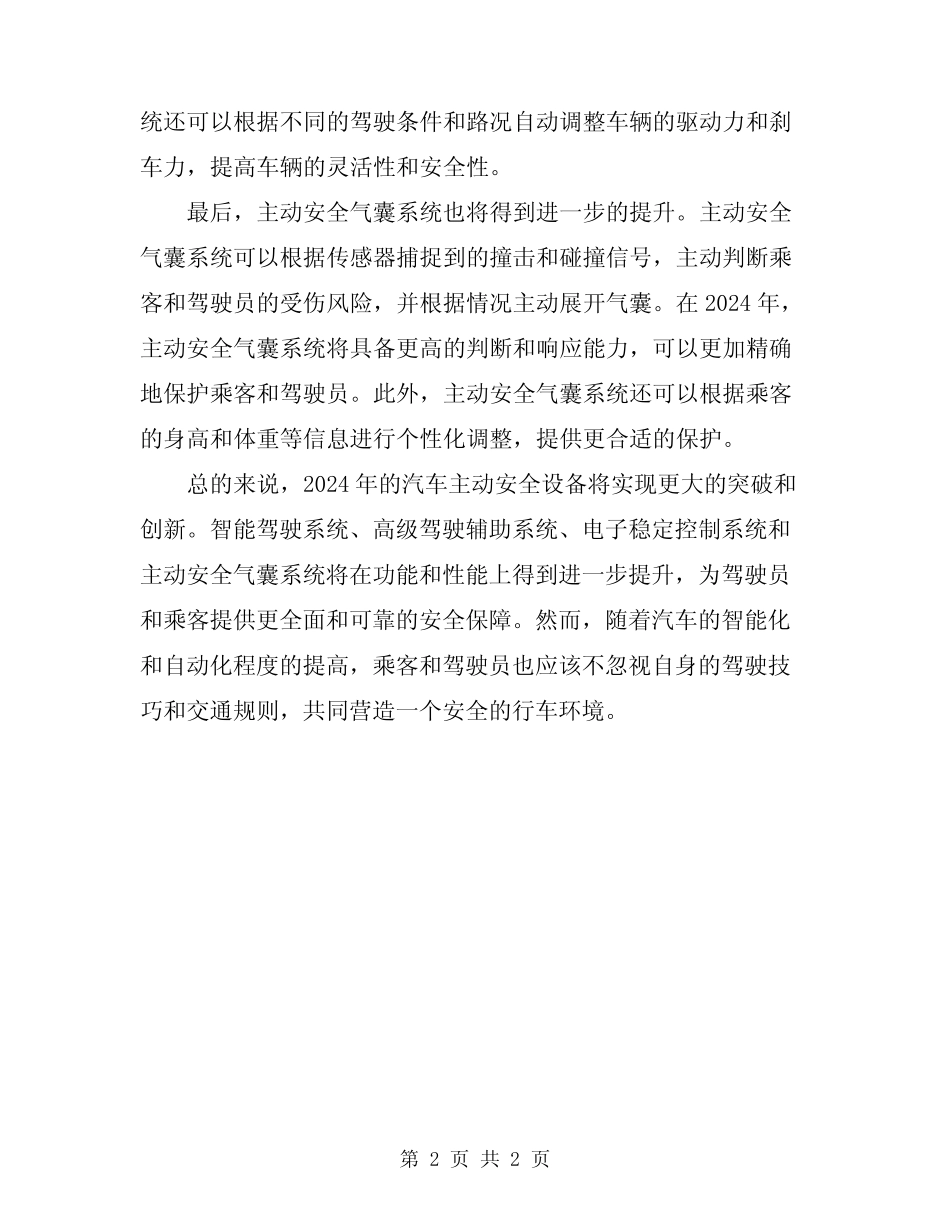 统还可以根据不同的驾驶条件和路况自动调整车辆的驱动力和刹车力，提高车辆的灵活性和安全性。

最后，主动安全气囊系统也将得到进一步的提升。主动安全气囊系统可以根据传感器捕捉到的撞击和碰撞信号，主动判断乘客和驾驶员的受伤风险，并根据情况主动展开气囊。在 2024 年，主动安全气囊系统将具备更高的判断和响应能力，可以更加精确地保护乘客和驾驶员。此外，主动安全气囊系统还可以根据乘客的身高和体重等信息进行个性化调整，提供更合适的保护。

总的来说，2024 年的汽车主动安全设备将实现更大的突破和创新。智能驾驶系统、高级驾驶辅助系统、电子稳定控制系统和主动安全气囊系统将在功能和性能上得到进一步提升，为驾驶员和乘客提供更全面和可靠的安全保障。然而，随着汽车的智能化和自动化程度的提高，乘客和驾驶员也应该不忽视自身的驾驶技巧和交通规则，共同营造一个安全的行车环境。

第 2 页 共 2 页